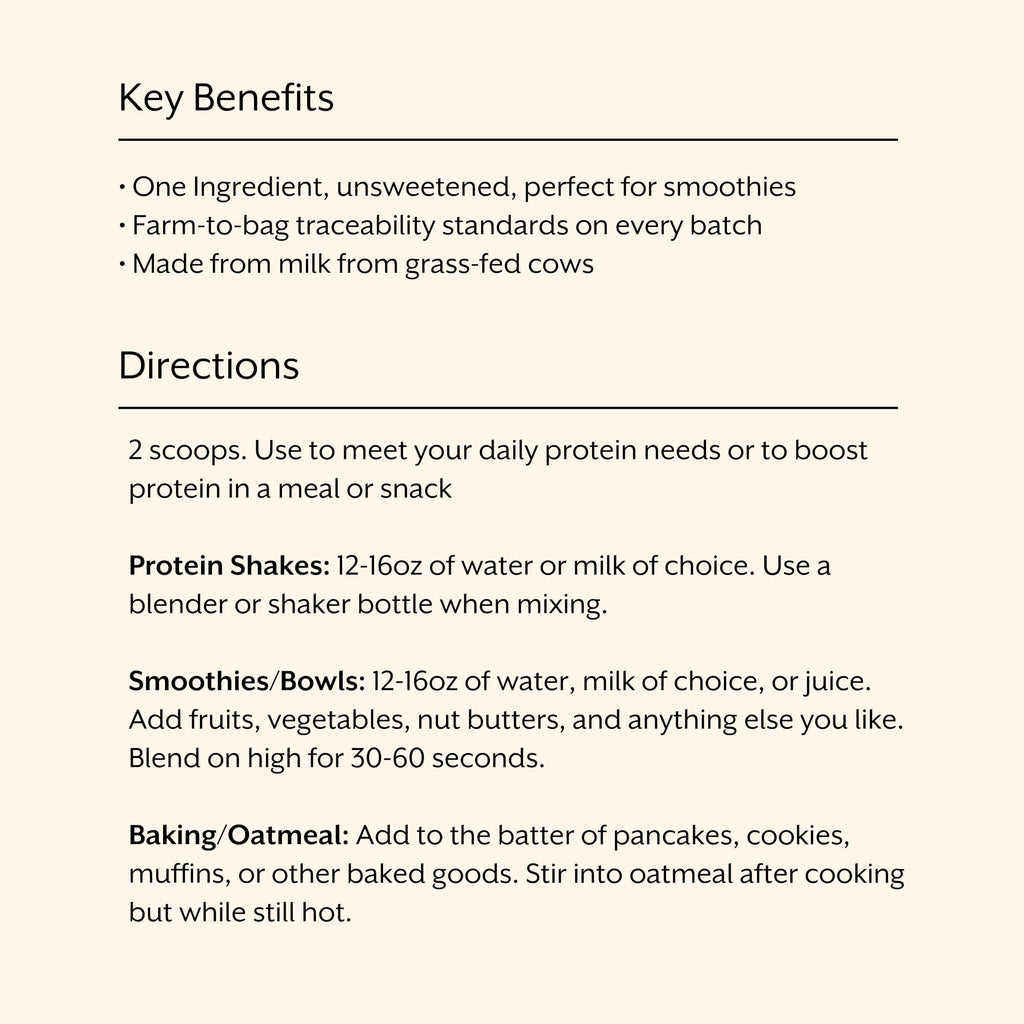 Key Benefits

• One Ingredient, unsweetened, perfect for smoothies
• Farm-to-bag traceability standards on every batch
• Made from milk from grass-fed cows

Directions

2 scoops. Use to meet your daily protein needs or to boost protein in a meal or snack

Protein Shakes: 12-16oz of water or milk of choice. Use a blender or shaker bottle when mixing.

Smoothies/Bowls: 12-16oz of water, milk of choice, or juice. Add fruits, vegetables, nut butters, and anything else you like. Blend on high for 30-60 seconds.

Baking/Oatmeal: Add to the batter of pancakes, cookies, muffins, or other baked goods. Stir into oatmeal after cooking but while still hot.